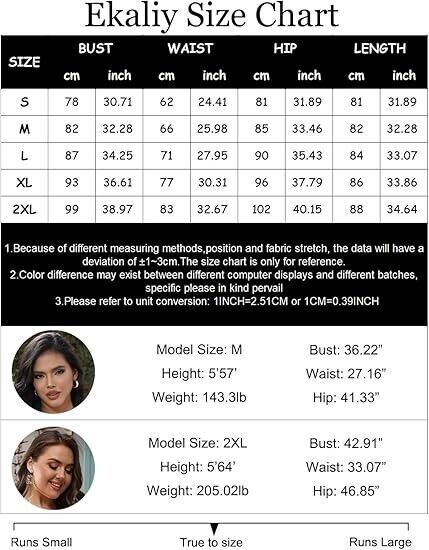 Ekaliy Size Chart

| SIZE | BUST cm | BUST inch | WAIST cm | WAIST inch | HIP cm | HIP inch | LENGTH cm | LENGTH inch |
|---|---|---|---|---|---|---|---|---|
| S | 78 | 30.71 | 62 | 24.41 | 81 | 31.89 | 81 | 31.89 |
| M | 82 | 32.28 | 66 | 25.98 | 85 | 33.46 | 82 | 32.28 |
| L | 87 | 34.25 | 71 | 27.95 | 90 | 35.43 | 84 | 33.07 |
| XL | 93 | 36.61 | 77 | 30.31 | 96 | 37.79 | 86 | 33.86 |
| 2XL | 99 | 38.97 | 83 | 32.67 | 102 | 40.15 | 88 | 34.64 |

1.Because of different measuring methods,position and fabric stretch, the data will have a deviation of ±1~3cm.The size chart is only for reference.
2.Color difference may exist between different computer displays and different batches, specific please in kind pervail
3.Please refer to unit conversion: 1INCH=2.51CM or 1CM=0.39INCH

Model Size: M
Height: 5'57'
Weight: 143.3lb
Bust: 36.22"
Waist: 27.16"
Hip: 41.33"

Model Size: 2XL
Height: 5'64'
Weight: 205.02lb
Bust: 42.91"
Waist: 33.07"
Hip: 46.85"

Runs Small
True to size
Runs Large